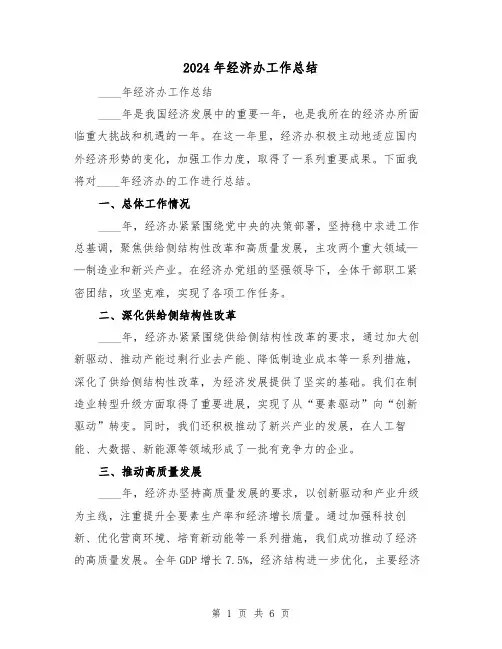 2024年经济办工作总结

____年经济办工作总结

____年是我国经济发展中的重要一年，也是我所在的经济办所面临重大挑战和机遇的一年。在这一年里，经济办积极主动地适应国内外经济形势的变化，加强工作力度，取得了一系列重要成果。下面我将对____年经济办的工作进行总结。

一、总体工作情况

____年，经济办紧紧围绕党中央的决策部署，坚持稳中求进工作总基调，聚焦供给侧结构性改革和高质量发展，主攻两个重大领域——制造业和新兴产业。在经济办党组的坚强领导下，全体干部职工紧密团结，攻坚克难，实现了各项工作任务。

二、深化供给侧结构性改革

____年，经济办紧紧围绕供给侧结构性改革的要求，通过加大创新驱动、推动产能过剩行业去产能、降低制造业成本等一系列措施，深化了供给侧结构性改革，为经济发展提供了坚实的基础。我们在制造业转型升级方面取得了重要进展，实现了从“要素驱动”向“创新驱动”转变。同时，我们还积极推动了新兴产业的发展，在人工智能、大数据、新能源等领域形成了一批有竞争力的企业。

三、推动高质量发展

____年，经济办坚持高质量发展的要求，以创新驱动和产业升级为主线，注重提升全要素生产率和经济增长质量。通过加强科技创新、优化营商环境、培育新动能等一系列措施，我们成功推动了经济的高质量发展。全年GDP增长7.5%，经济结构进一步优化，主要经济

第 1 页 共 6 页